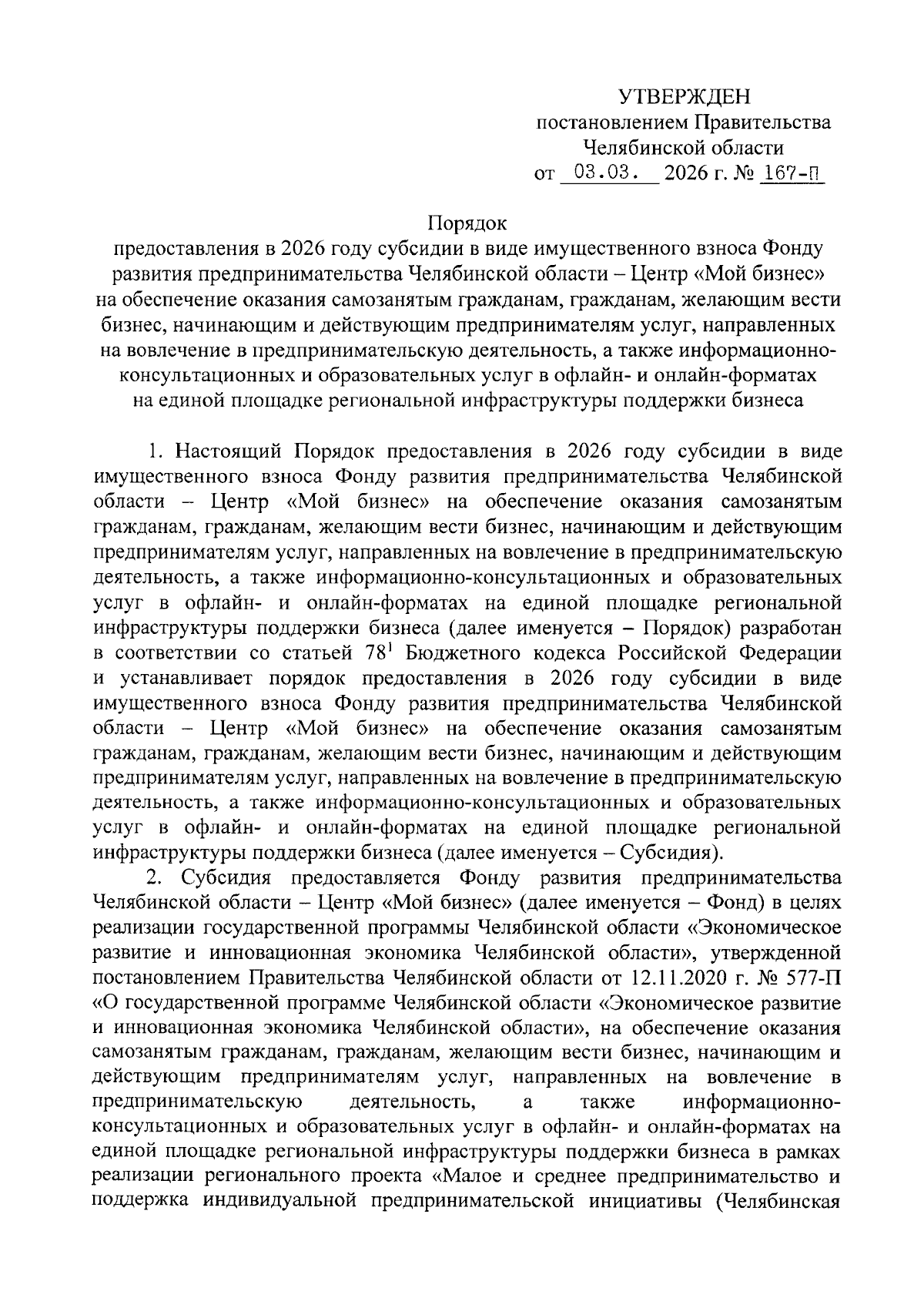 УТВЕРЖДЕН
постановлением Правительства
Челябинской области
от 03.03. 2026 г. № 167-П

Порядок
предоставления в 2026 году субсидии в виде имущественного взноса Фонду развития предпринимательства Челябинской области – Центр «Мой бизнес» на обеспечение оказания самозанятым гражданам, гражданам, желающим вести бизнес, начинающим и действующим предпринимателям услуг, направленных на вовлечение в предпринимательскую деятельность, а также информационно-консультационных и образовательных услуг в офлайн- и онлайн-форматах на единой площадке региональной инфраструктуры поддержки бизнеса

1. Настоящий Порядок предоставления в 2026 году субсидии в виде имущественного взноса Фонду развития предпринимательства Челябинской области – Центр «Мой бизнес» на обеспечение оказания самозанятым гражданам, гражданам, желающим вести бизнес, начинающим и действующим предпринимателям услуг, направленных на вовлечение в предпринимательскую деятельность, а также информационно-консультационных и образовательных услуг в офлайн- и онлайн-форматах на единой площадке региональной инфраструктуры поддержки бизнеса (далее именуется – Порядок) разработан в соответствии со статьей $78^1$ Бюджетного кодекса Российской Федерации и устанавливает порядок предоставления в 2026 году субсидии в виде имущественного взноса Фонду развития предпринимательства Челябинской области – Центр «Мой бизнес» на обеспечение оказания самозанятым гражданам, гражданам, желающим вести бизнес, начинающим и действующим предпринимателям услуг, направленных на вовлечение в предпринимательскую деятельность, а также информационно-консультационных и образовательных услуг в офлайн- и онлайн-форматах на единой площадке региональной инфраструктуры поддержки бизнеса (далее именуется – Субсидия).

2. Субсидия предоставляется Фонду развития предпринимательства Челябинской области – Центр «Мой бизнес» (далее именуется – Фонд) в целях реализации государственной программы Челябинской области «Экономическое развитие и инновационная экономика Челябинской области», утвержденной постановлением Правительства Челябинской области от 12.11.2020 г. № 577-П «О государственной программе Челябинской области «Экономическое развитие и инновационная экономика Челябинской области», на обеспечение оказания самозанятым гражданам, гражданам, желающим вести бизнес, начинающим и действующим предпринимателям услуг, направленных на вовлечение в предпринимательскую деятельность, а также информационно-консультационных и образовательных услуг в офлайн- и онлайн-форматах на единой площадке региональной инфраструктуры поддержки бизнеса в рамках реализации регионального проекта «Малое и среднее предпринимательство и поддержка индивидуальной предпринимательской инициативы (Челябинская